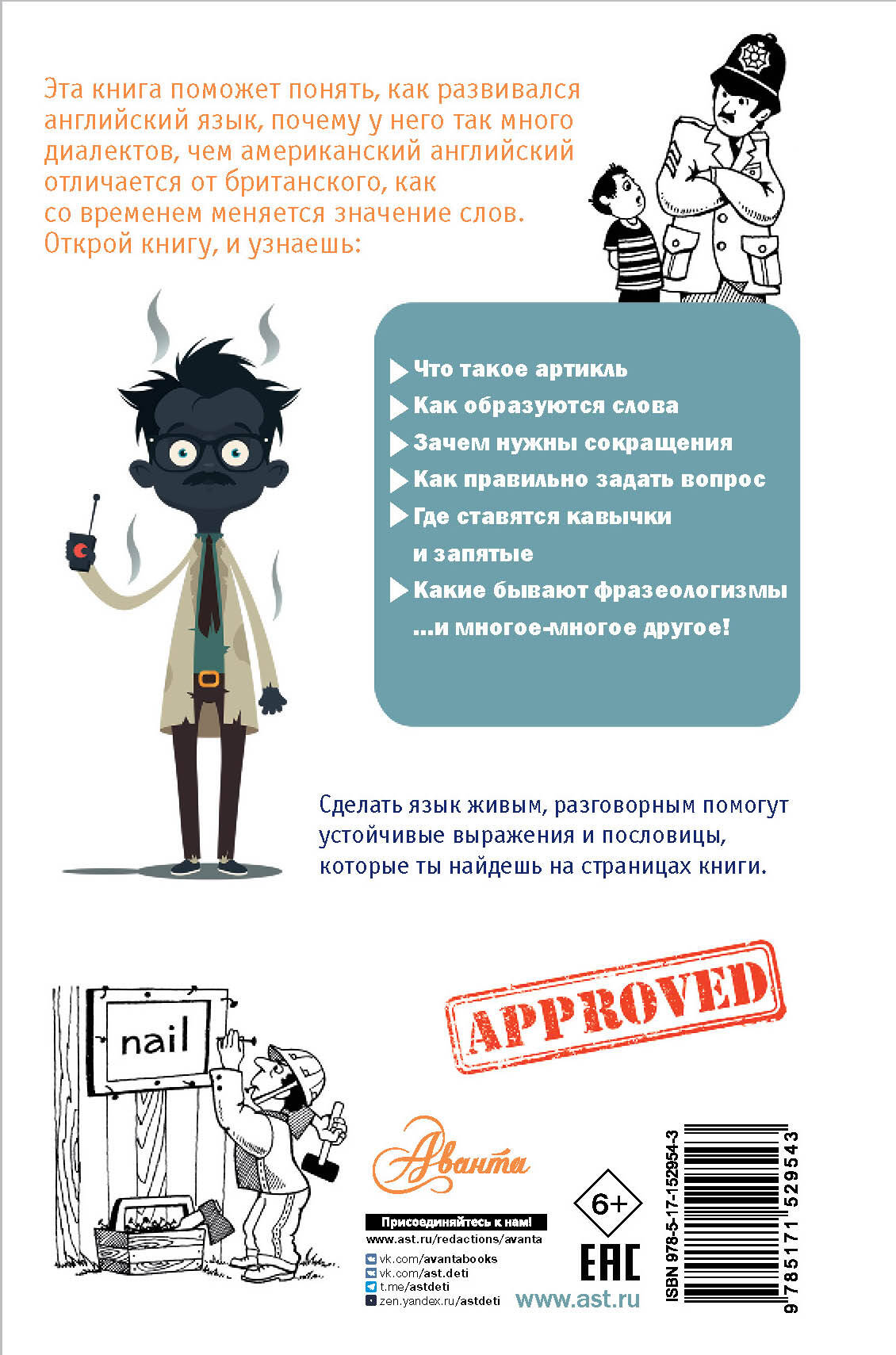 Эта книга поможет понять, как развивался английский язык, почему у него так много диалектов, чем американский английский отличается от британского, как со временем меняется значение слов. Открой книгу, и узнаешь:

▶ Что такое артикль
▶ Как образуются слова
▶ Зачем нужны сокращения
▶ Как правильно задать вопрос
▶ Где ставятся кавычки и запятые
▶ Какие бывают фразеологизмы
...и многое-многое другое!

Сделать язык живым, разговорным помогут устойчивые выражения и пословицы, которые ты найдешь на страницах книги.

nail

APPROVED

Аванта

Присоединяйтесь к нам!
www.ast.ru/redactions/avanta
vk.com/avantabooks
vk.com/ast.deti
t.me/astdeti
zen.yandex.ru/astdeti

6+

EAC

www.ast.ru

ISBN 978-5-17-152954-3
9 785171 529543